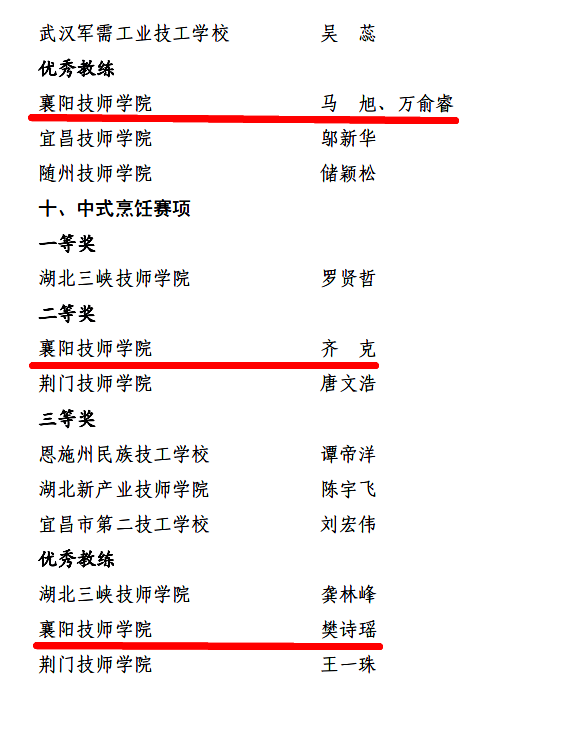 武汉军需工业技工学校 吴 蕊

优秀教练

襄阳技师学院 马 旭、万俞睿

宜昌技师学院 邬新华

随州技师学院 储颖松

十、中式烹饪赛项

一等奖

湖北三峡技师学院 罗贤哲

二等奖

襄阳技师学院 齐 克

荆门技师学院 唐文浩

三等奖

恩施州民族技工学校 谭帝洋

湖北新产业技师学院 陈宇飞

宜昌市第二技工学校 刘宏伟

优秀教练

湖北三峡技师学院 龚林峰

襄阳技师学院 樊诗瑶

荆门技师学院 王一珠